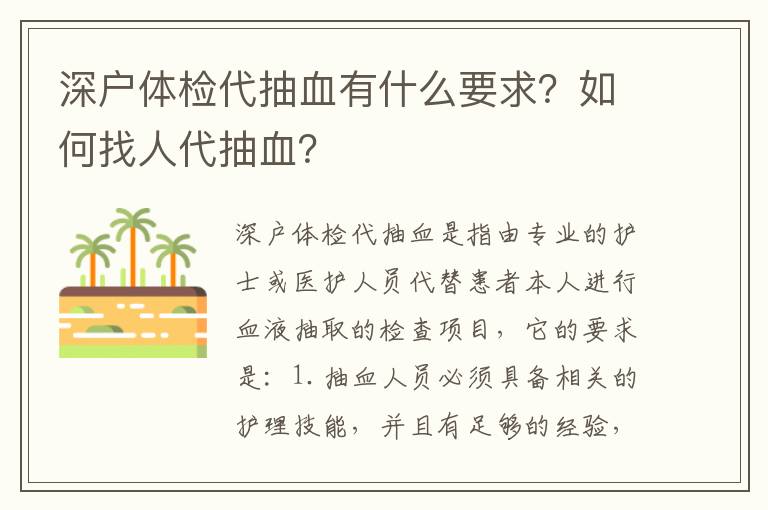 深户体检代抽血有什么要求？如何找人代抽血？

深户体检代抽血是指由专业的护士或医护人员代替患者本人进行血液抽取的检查项目，它的要求是：1. 抽血人员必须具备相关的护理技能，并且有足够的经验，